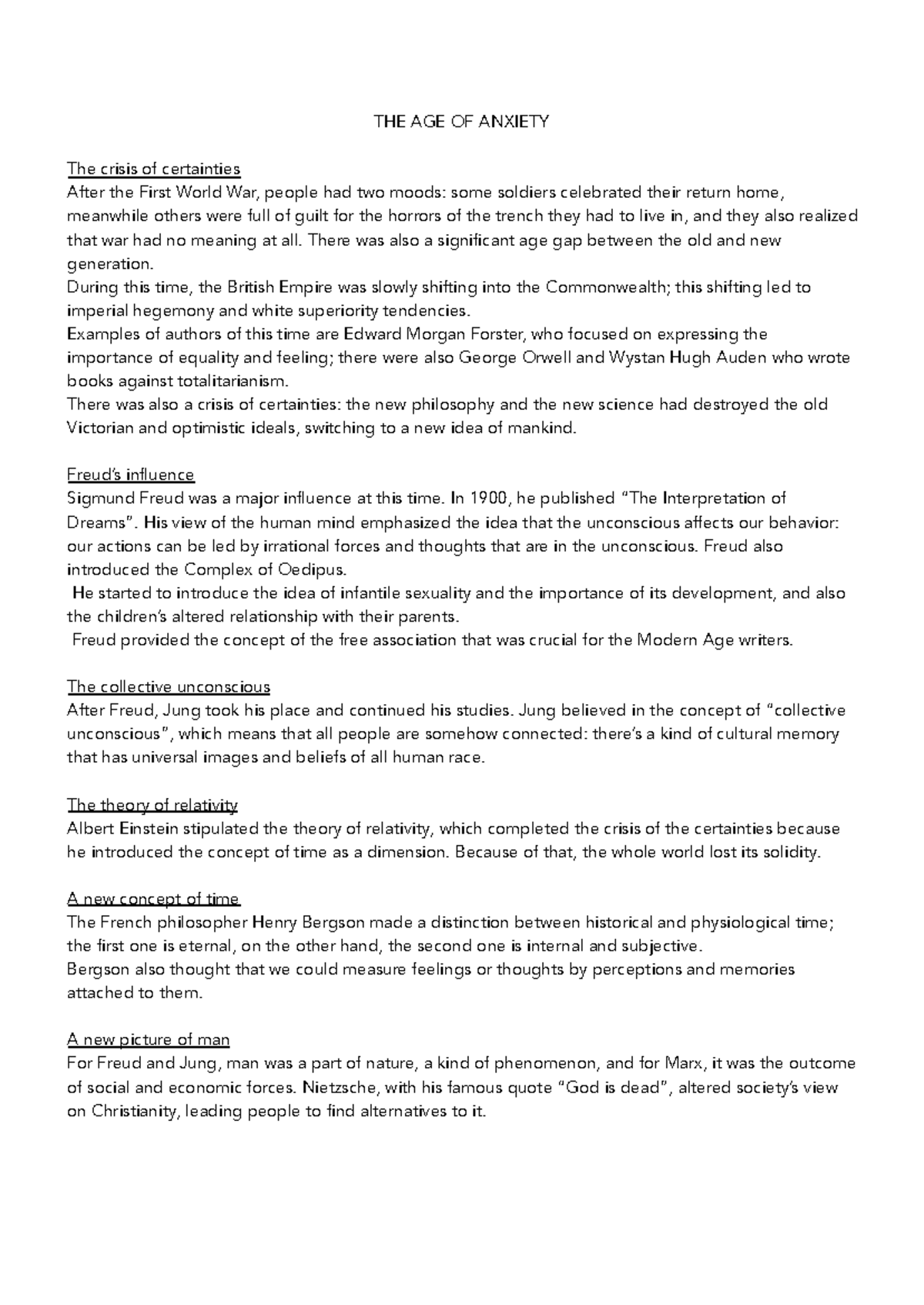 THE AGE OF ANXIETY

The crisis of certainties
After the First World War, people had two moods: some soldiers celebrated their return home, meanwhile others were full of guilt for the horrors of the trench they had to live in, and they also realized that war had no meaning at all. There was also a significant age gap between the old and new generation.
During this time, the British Empire was slowly shifting into the Commonwealth; this shifting led to imperial hegemony and white superiority tendencies.
Examples of authors of this time are Edward Morgan Forster, who focused on expressing the importance of equality and feeling; there were also George Orwell and Wystan Hugh Auden who wrote books against totalitarianism.
There was also a crisis of certainties: the new philosophy and the new science had destroyed the old Victorian and optimistic ideals, switching to a new idea of mankind.

Freud's influence
Sigmund Freud was a major influence at this time. In 1900, he published "The Interpretation of Dreams". His view of the human mind emphasized the idea that the unconscious affects our behavior: our actions can be led by irrational forces and thoughts that are in the unconscious. Freud also introduced the Complex of Oedipus.
He started to introduce the idea of infantile sexuality and the importance of its development, and also the children's altered relationship with their parents.
Freud provided the concept of the free association that was crucial for the Modern Age writers.

The collective unconscious
After Freud, Jung took his place and continued his studies. Jung believed in the concept of "collective unconscious", which means that all people are somehow connected: there's a kind of cultural memory that has universal images and beliefs of all human race.

The theory of relativity
Albert Einstein stipulated the theory of relativity, which completed the crisis of the certainties because he introduced the concept of time as a dimension. Because of that, the whole world lost its solidity.

A new concept of time
The French philosopher Henry Bergson made a distinction between historical and physiological time; the first one is eternal, on the other hand, the second one is internal and subjective.
Bergson also thought that we could measure feelings or thoughts by perceptions and memories attached to them.

A new picture of man
For Freud and Jung, man was a part of nature, a kind of phenomenon, and for Marx, it was the outcome of social and economic forces. Nietzsche, with his famous quote "God is dead", altered society's view on Christianity, leading people to find alternatives to it.